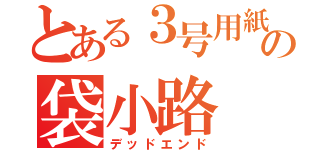 とある３号用紙の
袋小路
デッドエンド